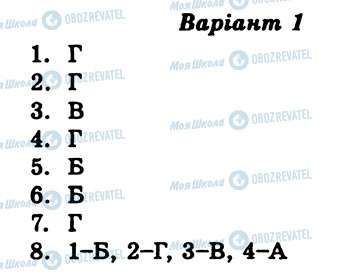 Моя Школа OBOZREVATEL

Варіант 1

1. Г
2. Г
3. В
4. Г
5. Б
6. Б
7. Г
8. 1–Б, 2–Г, 3–В, 4–А